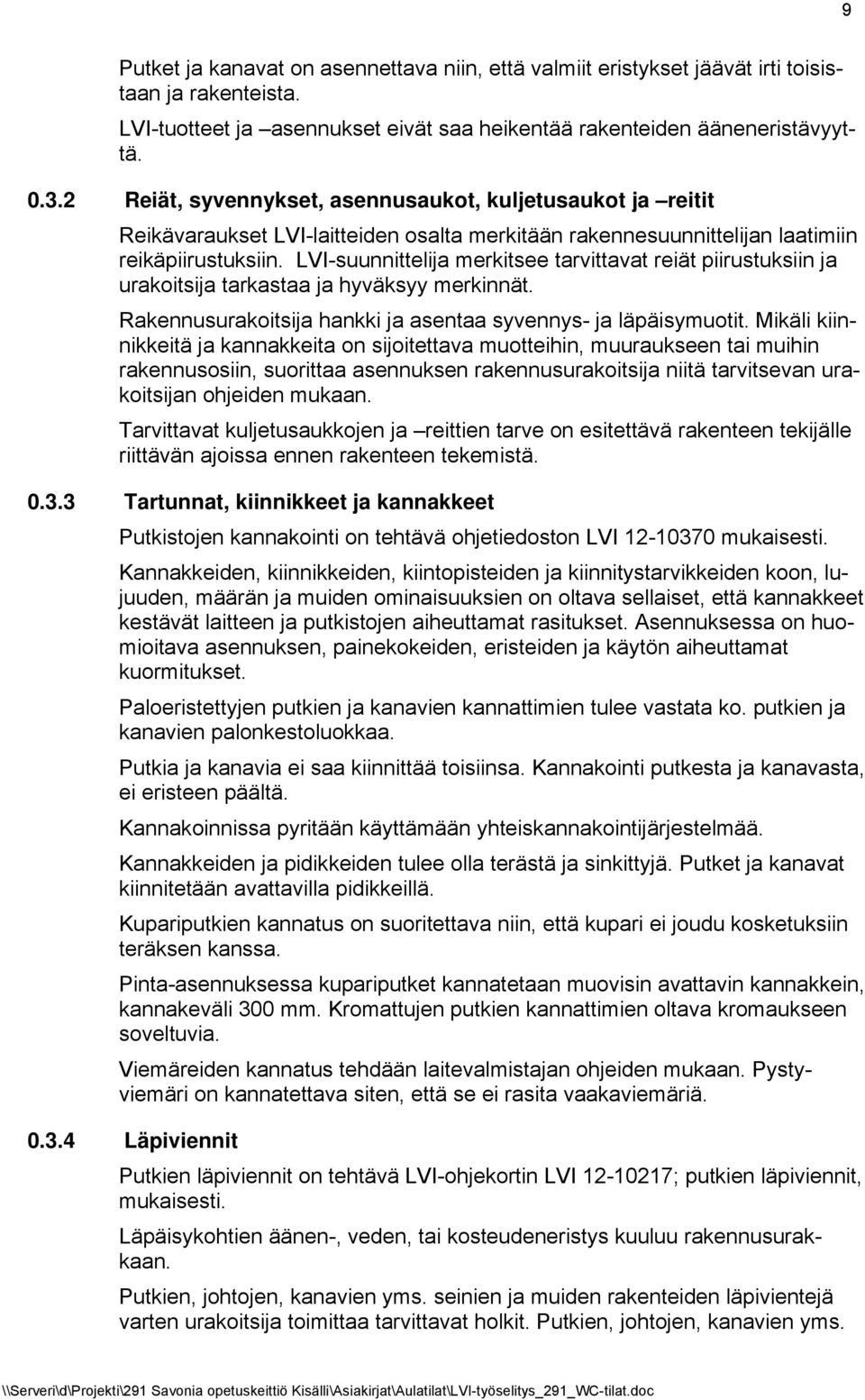 9

Putket ja kanavat on asennettava niin, että valmiit eristykset jäävät irti toisistaan ja rakenteista.

LVI-tuotteet ja –asennukset eivät saa heikentää rakenteiden ääneneristävyyttä.

0.3.2 Reiät, syvennykset, asennusaukot, kuljetusaukot ja –reitit

Reikävaraukset LVI-laitteiden osalta merkitään rakennesuunnittelijan laatimiin reikäpiirustuksiin. LVI-suunnittelija merkitsee tarvittavat reiät piirustuksiin ja urakoitsija tarkastaa ja hyväksyy merkinnät.

Rakennusurakoitsija hankki ja asentaa syvennys- ja läpäisymuotit. Mikäli kiinnikkeitä ja kannakkeita on sijoitettava muotteihin, muuraukseen tai muihin rakennusosiin, suorittaa asennuksen rakennusurakoitsija niitä tarvitsevan urakoitsijan ohjeiden mukaan.

Tarvittavat kuljetusaukkojen ja –reittien tarve on esitettävä rakenteen tekijälle riittävän ajoissa ennen rakenteen tekemistä.

0.3.3 Tartunnat, kiinnikkeet ja kannakkeet

Putkistojen kannakointi on tehtävä ohjetiedoston LVI 12-10370 mukaisesti.

Kannakkeiden, kiinnikkeiden, kiintopisteiden ja kiinnitystarvikkeiden koon, lujuuden, määrän ja muiden ominaisuuksien on oltava sellaiset, että kannakkeet kestävät laitteen ja putkistojen aiheuttamat rasitukset. Asennuksessa on huomioitava asennuksen, painekokeiden, eristeiden ja käytön aiheuttamat kuormitukset.

Paloeristettyjen putkien ja kanavien kannattimien tulee vastata ko. putkien ja kanavien palonkestoluokkaa.

Putkia ja kanavia ei saa kiinnittää toisiinsa. Kannakointi putkesta ja kanavasta, ei eristeen päältä.

Kannakoinnissa pyritään käyttämään yhteiskannakointijärjestelmää.

Kannakkeiden ja pidikkeiden tulee olla terästä ja sinkittyjä. Putket ja kanavat kiinnitetään avattavilla pidikkeillä.

Kupariputkien kannatus on suoritettava niin, että kupari ei joudu kosketuksiin teräksen kanssa.

Pinta-asennuksessa kupariputket kannatetaan muovisin avattavin kannakkein, kannakeväli 300 mm. Kromattujen putkien kannattimien oltava kromaukseen soveltuvia.

Viemäreiden kannatus tehdään laitevalmistajan ohjeiden mukaan. Pystyviemäri on kannatettava siten, että se ei rasita vaakaviemäriä.

0.3.4 Läpiviennit

Putkien läpiviennit on tehtävä LVI-ohjekortin LVI 12-10217; putkien läpiviennit, mukaisesti.

Läpäisykohtien äänen-, veden, tai kosteudeneristys kuuluu rakennusurakkaan.

Putkien, johtojen, kanavien yms. seinien ja muiden rakenteiden läpivientejä varten urakoitsija toimittaa tarvittavat holkit. Putkien, johtojen, kanavien yms.

\\Serveri\d\Projekti\291 Savonia opetuskeittiö Kisälli\Asiakirjat\Aulatilat\LVI-työselitys_291_WC-tilat.doc